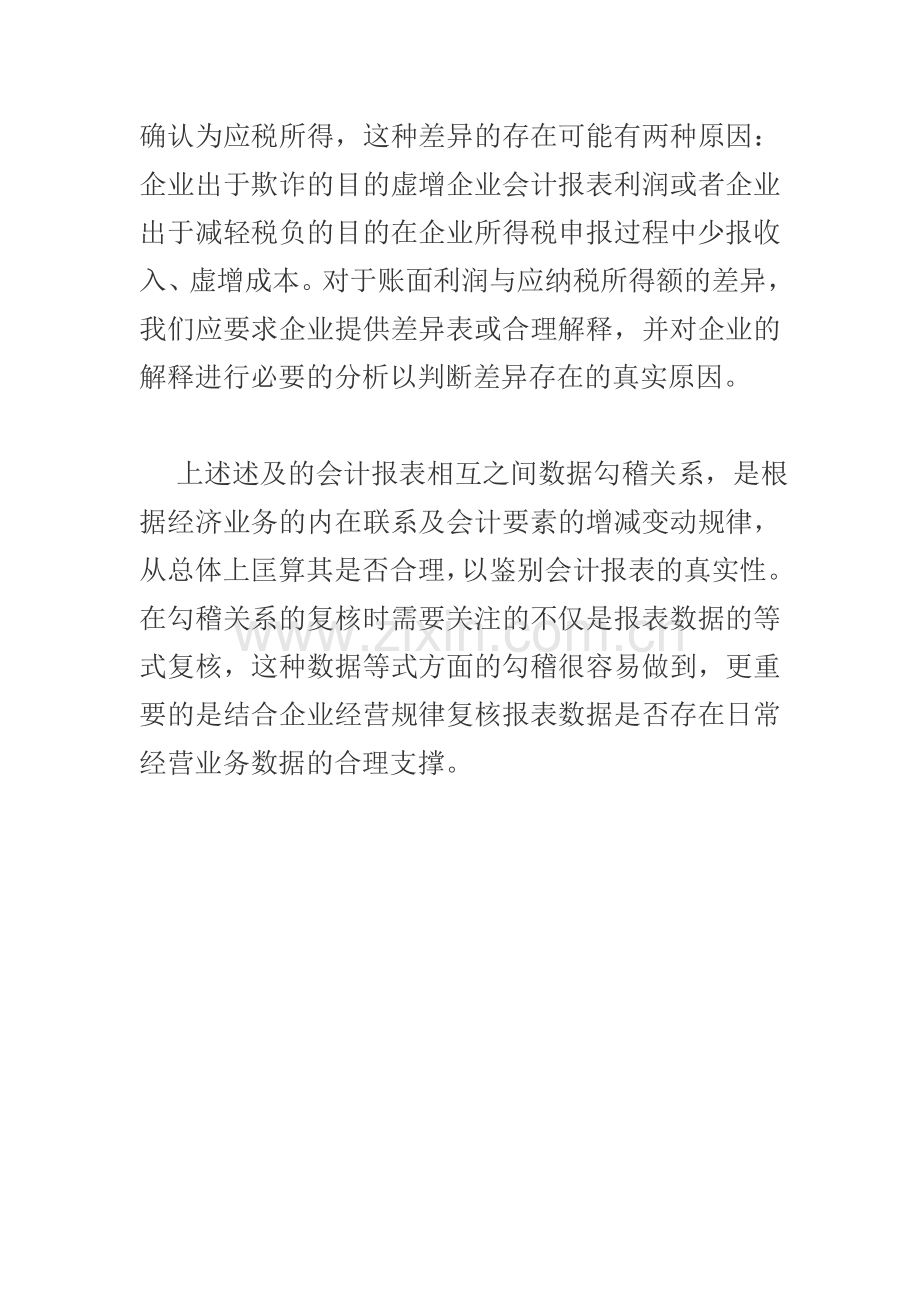 确认为应税所得，这种差异的存在可能有两种原因：企业出于欺诈的目的虚增企业会计报表利润或者企业出于减轻税负的目的在企业所得税申报过程中少报收入、虚增成本。对于账面利润与应纳税所得额的差异，我们应要求企业提供差异表或合理解释，并对企业的解释进行必要的分析以判断差异存在的真实原因。

上述述及的会计报表相互之间数据勾稽关系，是根据经济业务的内在联系及会计要素的增减变动规律，从总体上匡算其是否合理，以鉴别会计报表的真实性。在勾稽关系的复核时需要关注的不仅是报表数据的等式复核，这种数据等式方面的勾稽很容易做到，更重要的是结合企业经营规律复核报表数据是否存在日常经营业务数据的合理支撑。

www.zixin.com.cn